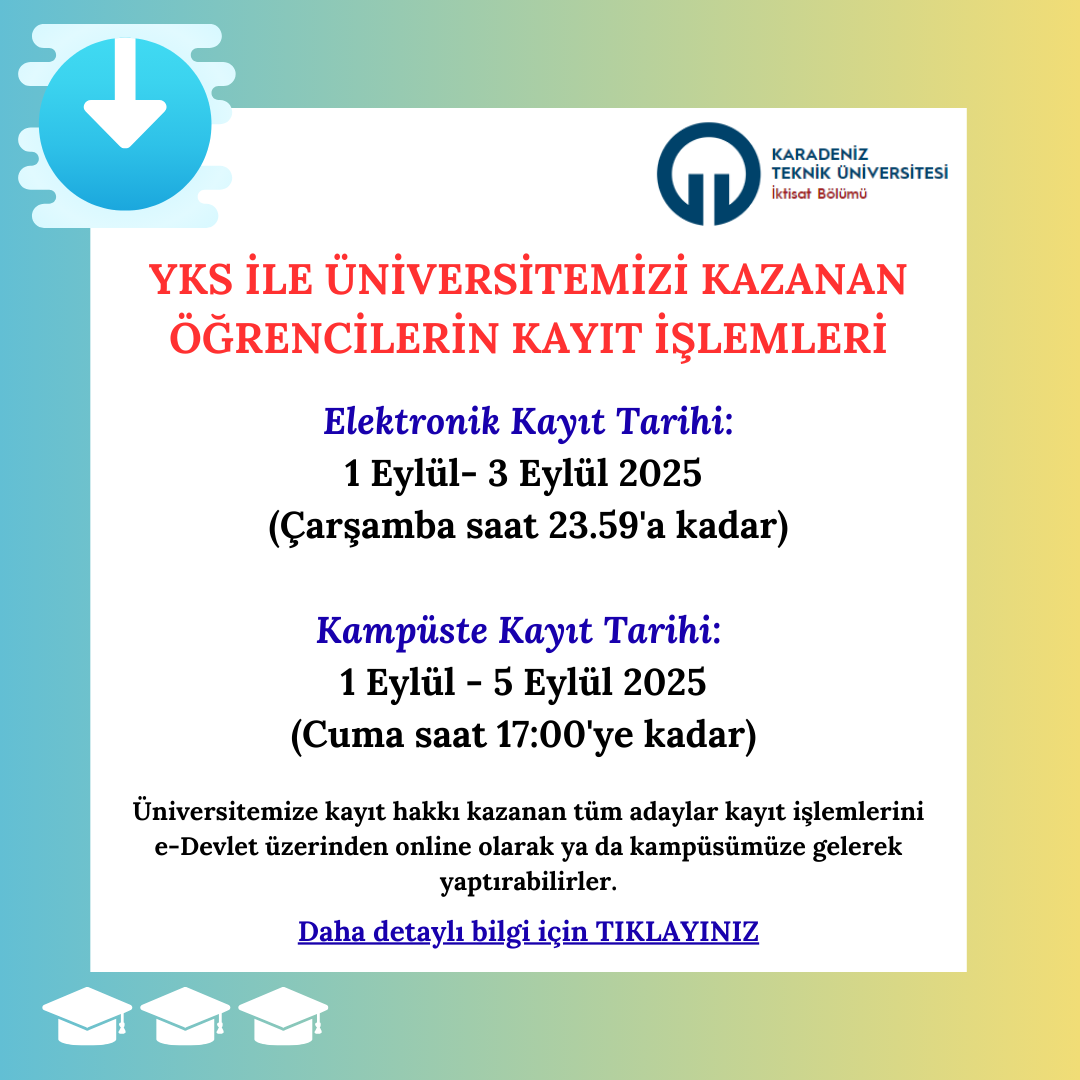 KARADENİZ TEKNİK ÜNİVERSİTESİ
İktisat Bölümü

YKS İLE ÜNİVERSİTEMİZİ KAZANAN ÖĞRENCİLERİN KAYIT İŞLEMLERİ

Elektronik Kayıt Tarihi:
1 Eylül- 3 Eylül 2025
(Çarşamba saat 23.59'a kadar)

Kampüste Kayıt Tarihi:
1 Eylül - 5 Eylül 2025
(Cuma saat 17:00'ye kadar)

Üniversitemize kayıt hakkı kazanan tüm adaylar kayıt işlemlerini e-Devlet üzerinden online olarak ya da kampüsümüze gelerek yaptırabilirler.

Daha detaylı bilgi için TIKLAYINIZ